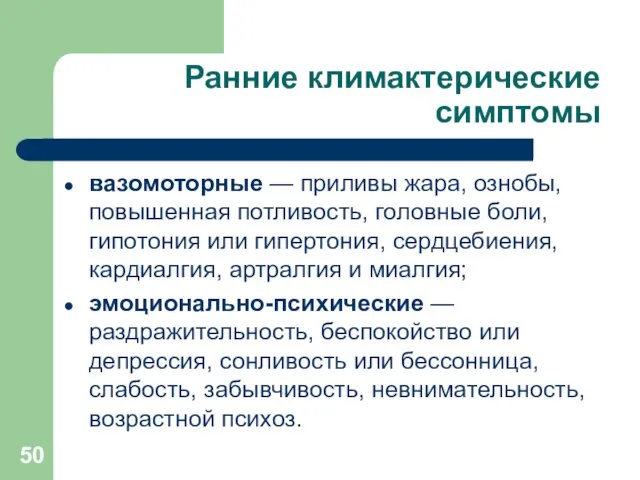 Ранние климактерические симптомы

• вазомоторные — приливы жара, ознобы, повышенная потливость, головные боли, гипотония или гипертония, сердцебиения, кардиалгия, артралгия и миалгия;

• эмоционально-психические — раздражительность, беспокойство или депрессия, сонливость или бессонница, слабость, забывчивость, невнимательность, возрастной психоз.

50